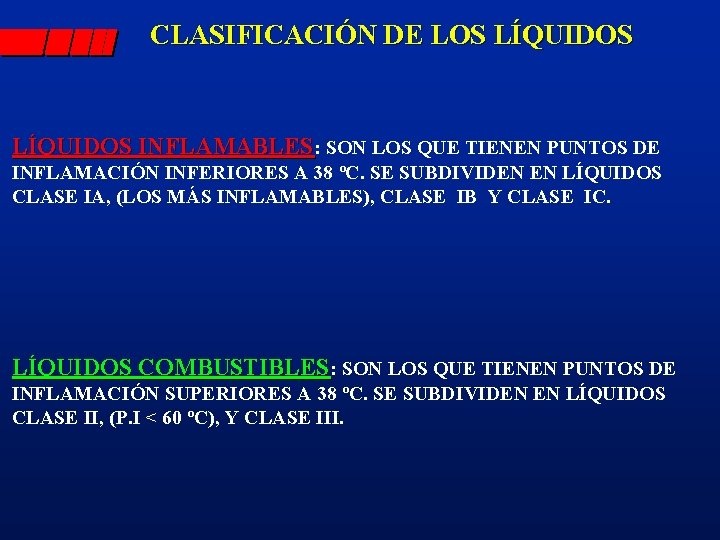 CLASIFICACIÓN DE LOS LÍQUIDOS

LÍQUIDOS INFLAMABLES: SON LOS QUE TIENEN PUNTOS DE INFLAMACIÓN INFERIORES A 38 ºC. SE SUBDIVIDEN EN LÍQUIDOS CLASE IA, (LOS MÁS INFLAMABLES), CLASE IB Y CLASE IC.

LÍQUIDOS COMBUSTIBLES: SON LOS QUE TIENEN PUNTOS DE INFLAMACIÓN SUPERIORES A 38 ºC. SE SUBDIVIDEN EN LÍQUIDOS CLASE II, (P.I < 60 ºC), Y CLASE III.